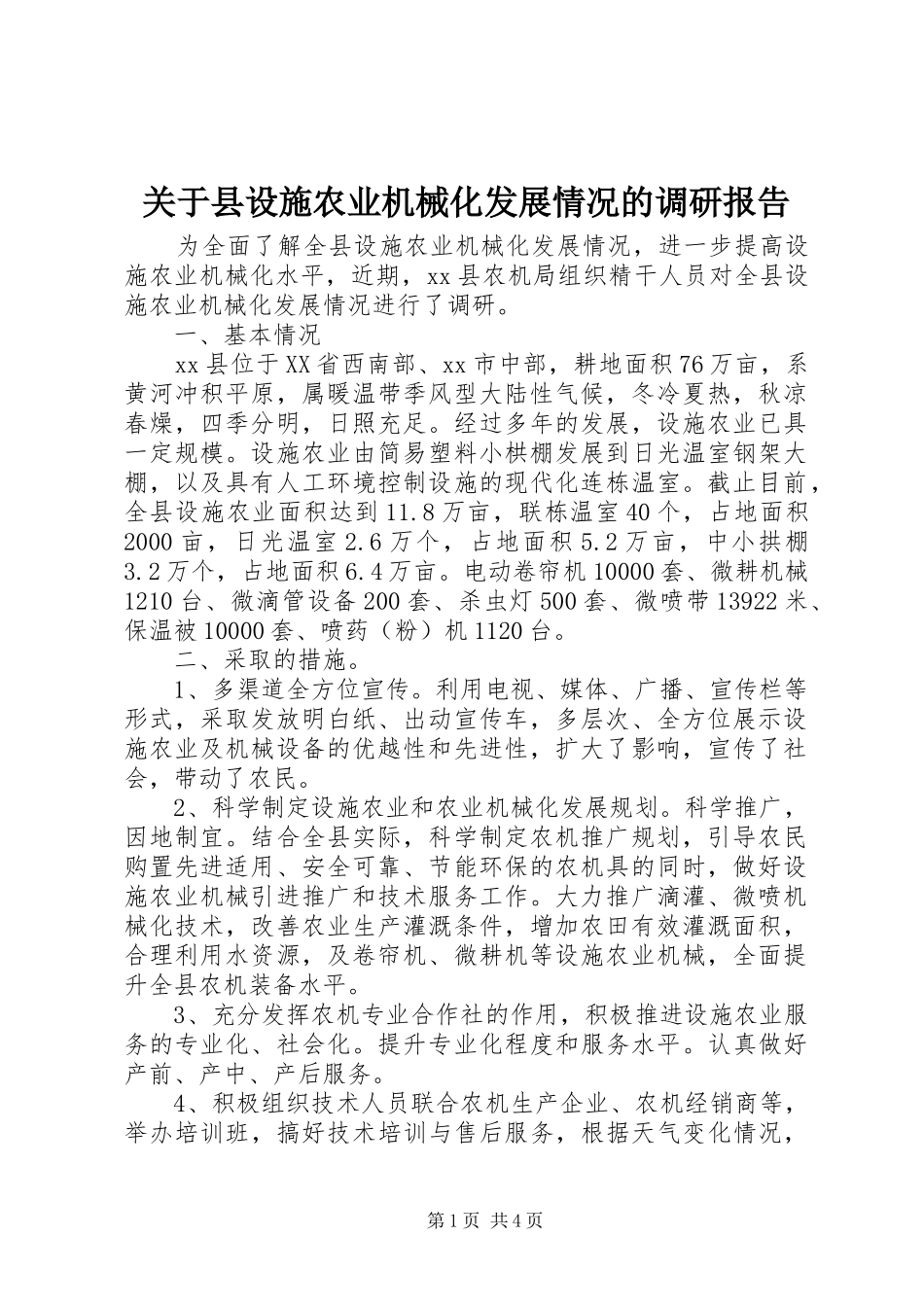 关于县设施农业机械化发展情况的调研报告

为全面了解全县设施农业机械化发展情况，进一步提高设施农业机械化水平，近期，xx县农机局组织精干人员对全县设施农业机械化发展情况进行了调研。

一、基本情况

xx县位于XX省西南部、xx市中部，耕地面积76万亩，系黄河冲积平原，属暖温带季风型大陆性气候，冬冷夏热，秋凉春燥，四季分明，日照充足。经过多年的发展，设施农业已具一定规模。设施农业由简易塑料小棋棚发展到日光温室钢架大棚，以及具有人工环境控制设施的现代化连栋温室。截止目前，全县设施农业面积达到11.8万亩，联栋温室40个，占地面积2000亩，日光温室2.6万个，占地面积5.2万亩，中小拱棚3.2万个，占地面积6.4万亩。电动卷帘机10000套、微耕机械1210台、微滴管设备200套、杀虫灯500套、微喷带13922米、保温被10000套、喷药（粉）机1120台。

二、采取的措施。

1、多渠道全方位宣传。利用电视、媒体、广播、宣传栏等形式，采取发放明白纸、出动宣传车，多层次、全方位展示设施农业及机械设备的优越性和先进性，扩大了影响，宣传了社会，带动了农民。

2、科学制定设施农业和农业机械化发展规划。科学推广，因地制宜。结合全县实际，科学制定农机推广规划，引导农民购置先进适用、安全可靠、节能环保的农机具的同时，做好设施农业机械引进推广和技术服务工作。大力推广滴灌、微喷机械化技术，改善农业生产灌溉条件，增加农田有效灌溉面积，合理利用水资源，及卷帘机、微耕机等设施农业机械，全面提升全县农机装备水平。

3、充分发挥农机专业合作社的作用，积极推进设施农业服务的专业化、社会化。提升专业化程度和服务水平。认真做好产前、产中、产后服务。

4、积极组织技术人员联合农机生产企业、农机经销商等，举办培训班，搞好技术培训与售后服务，根据天气变化情况，

第1页 共4页